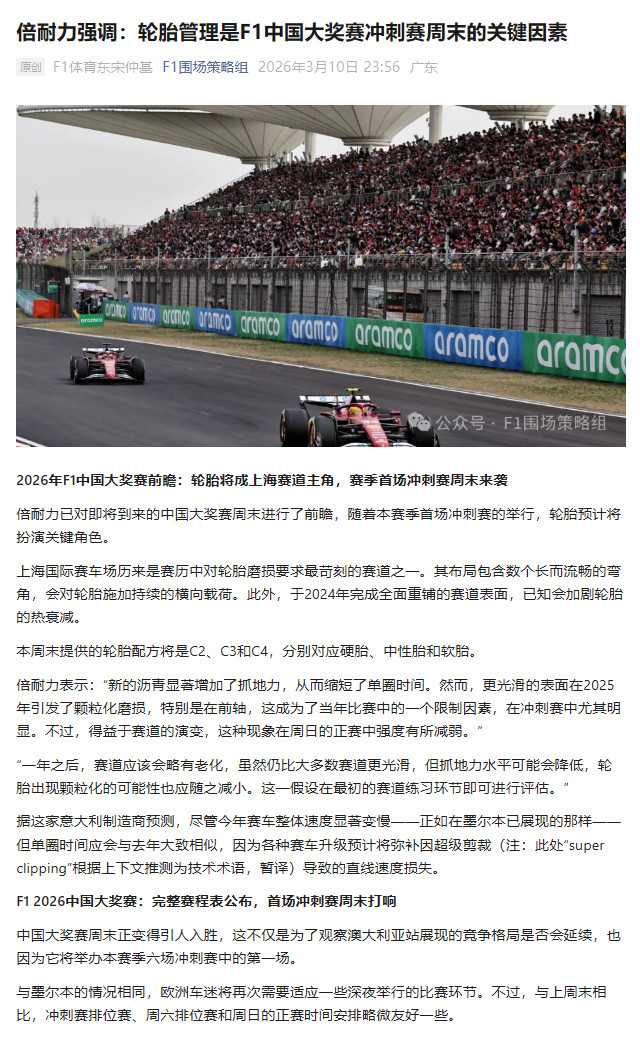 倍耐力强调：轮胎管理是F1中国大奖赛冲刺赛周末的关键因素

原创 F1体育东宋仲基 F1围场策略组 2026年3月10日 23:56 广东

aramco aramco aramco aramco aramco aramco aramco aramco

公众号 · F1围场策略组

2026年F1中国大奖赛前瞻：轮胎将成上海赛道主角，赛季首场冲刺赛周末来袭

倍耐力已对即将到来的中国大奖赛周末进行了前瞻，随着本赛季首场冲刺赛的举行，轮胎预计将扮演关键角色。

上海国际赛车场历来是赛历中对轮胎磨损要求最苛刻的赛道之一。其布局包含数个长而流畅的弯角，会对轮胎施加持续的横向载荷。此外，于2024年完成全面重铺的赛道表面，已知会加剧轮胎的热衰减。

本周末提供的轮胎配方将是C2、C3和C4，分别对应硬胎、中性胎和软胎。

倍耐力表示：“新的沥青显著增加了抓地力，从而缩短了单圈时间。然而，更光滑的表面在2025年引发了颗粒化磨损，特别是在前轴，这成为了当年比赛中的一个限制因素，在冲刺赛中尤其明显。不过，得益于赛道的演变，这种现象在周日的正赛中强度有所减弱。”

“一年之后，赛道应该会略有老化，虽然仍比大多数赛道更光滑，但抓地力水平可能会降低，轮胎出现颗粒化的可能性也应随之减小。这一假设在最初的赛道练习环节即可进行评估。”

据这家意大利制造商预测，尽管今年赛车整体速度显著变慢——正如在墨尔本已展现的那样——但单圈时间应会与去年大致相似，因为各种赛车升级预计将弥补因超级剪裁（注：此处“super clipping”根据上下文推测为技术术语，暂译）导致的直线速度损失。

F1 2026中国大奖赛：完整赛程表公布，首场冲刺赛周末打响

中国大奖赛周末正变得引人入胜，这不仅是为了观察澳大利亚站展现的竞争格局是否会延续，也因为它将举办本赛季六场冲刺赛中的第一场。

与墨尔本的情况相同，欧洲车迷将再次需要适应一些深夜举行的比赛环节。不过，与上周末相比，冲刺赛排位赛、周六排位赛和周日的正赛时间安排略微友好一些。